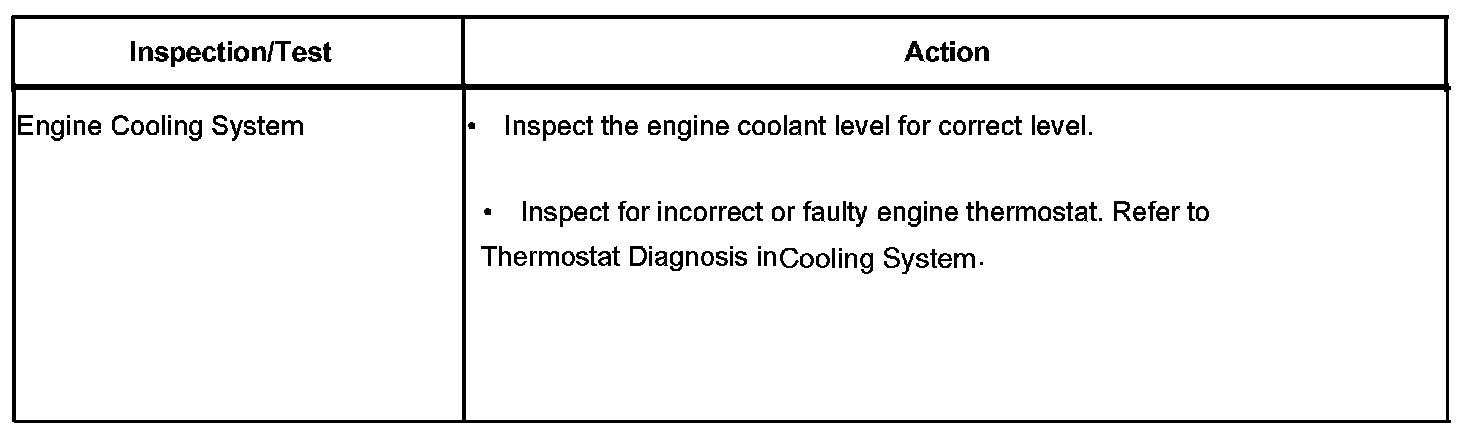 | Inspection/Test | Action |
|---|---|
| Engine Cooling System | • Inspect the engine coolant level for correct level. • Inspect for incorrect or faulty engine thermostat. Refer to Thermostat Diagnosis inCooling System. |